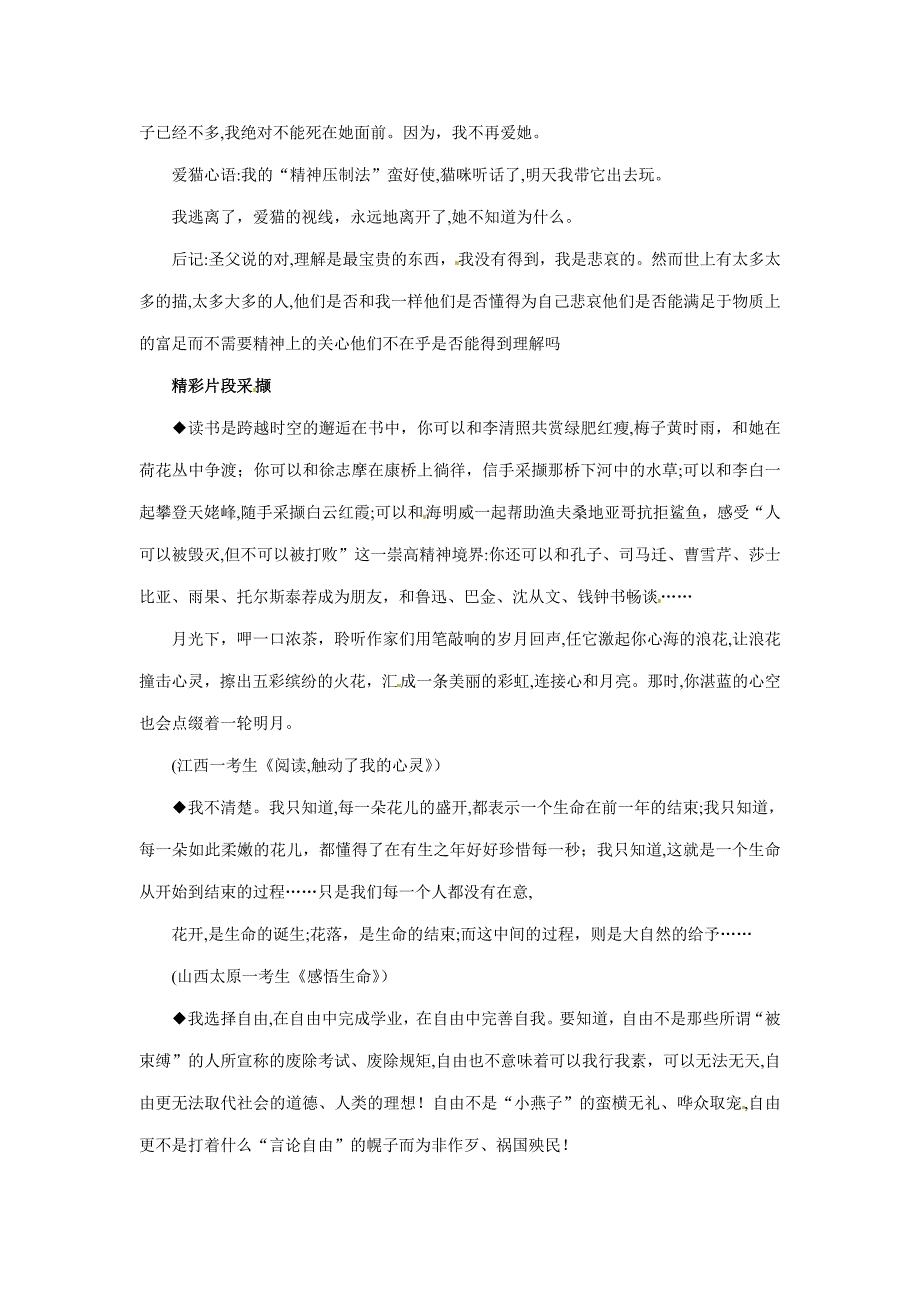 子已经不多,我绝对不能死在她面前。因为，我不再爱她。

爱猫心语:我的“精神压制法”蛮好使,猫咪听话了,明天我带它出去玩。

我逃离了，爱猫的视线，永远地离开了,她不知道为什么。

后记:圣父说的对,理解是最宝贵的东西，我没有得到，我是悲哀的。然而世上有太多太多的描,太多大多的人,他们是否和我一样他们是否懂得为自己悲哀他们是否能满足于物质上的富足而不需要精神上的关心他们不在乎是否能得到理解吗

精彩片段采撷

◆读书是跨越时空的邂逅在书中，你可以和李清照共赏绿肥红瘦,梅子黄时雨，和她在荷花丛中争渡；你可以和徐志摩在康桥上徜徉，信手采撷那桥下河中的水草;可以和李白一起攀登天姥峰,随手采撷白云红霞;可以和海明威一起帮助渔夫桑地亚哥抗拒鲨鱼，感受“人可以被毁灭,但不可以被打败”这一崇高精神境界:你还可以和孔子、司马迁、曹雪芹、莎士比亚、雨果、托尔斯泰荐成为朋友，和鲁迅、巴金、沈从文、钱钟书畅谈……

月光下，呷一口浓茶，聆听作家们用笔敲响的岁月回声,任它激起你心海的浪花,让浪花撞击心灵，擦出五彩缤纷的火花，汇成一条美丽的彩虹,连接心和月亮。那时,你湛蓝的心空也会点缀着一轮明月。

(江西一考生《阅读,触动了我的心灵》)

◆我不清楚。我只知道,每一朵花儿的盛开,都表示一个生命在前一年的结束;我只知道，每一朵如此柔嫩的花儿，都懂得了在有生之年好好珍惜每一秒；我只知道,这就是一个生命从开始到结束的过程……只是我们每一个人都没有在意,

花开,是生命的诞生;花落，是生命的结束;而这中间的过程，则是大自然的给予……

(山西太原一考生《感悟生命》)

◆我选择自由,在自由中完成学业，在自由中完善自我。要知道，自由不是那些所谓“被束缚”的人所宣称的废除考试、废除规矩,自由也不意味着可以我行我素，可以无法无天,自由更无法取代社会的道德、人类的理想！自由不是“小燕子”的蛮横无礼、哗众取宠,自由更不是打着什么“言论自由”的幌子而为非作歹、祸国殃民！